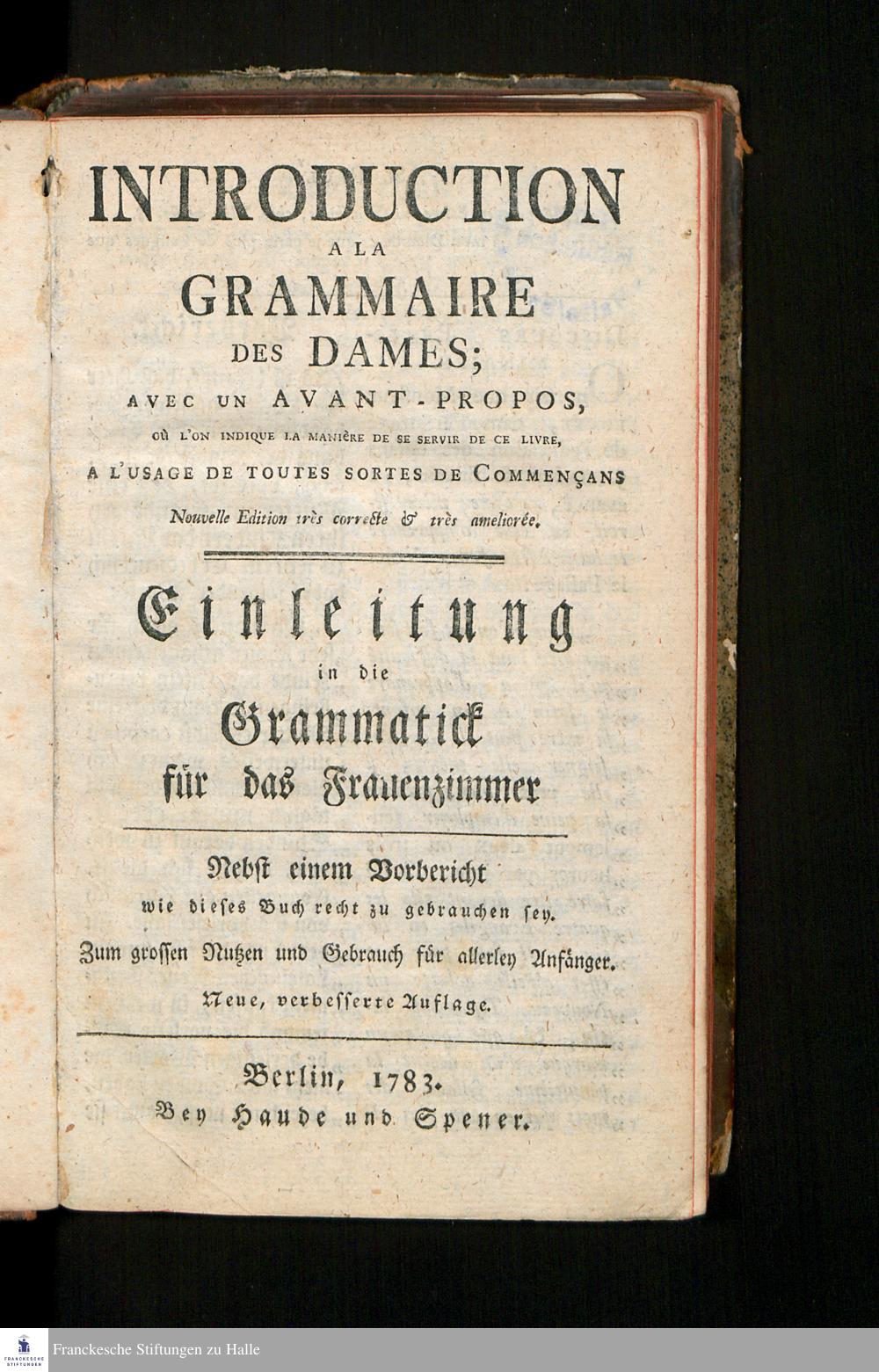 INTRODUCTION
A LA
GRAMMAIRE
DES DAMES;
AVEC UN AVANT-PROPOS,
OÙ L'ON INDIQUE LA MANIÈRE DE SE SERVIR DE CE LIVRE,
A L'USAGE DE TOUTES SORTES DE COMMENÇANS
Nouvelle Edition très correcte & très ameliorée.

Einleitung
in die
Grammatick
für das Frauenzimmer

Nebst einem Vorbericht
wie dieses Buch recht zu gebrauchen sey.
Zum grossen Nutzen und Gebrauch für allerley Anfänger.
Neue, verbesserte Auflage.

Berlin, 1783.
Bey Haude und Spener.

FRANCKESCHE STIFTUNGEN
Franckesche Stiftungen zu Halle